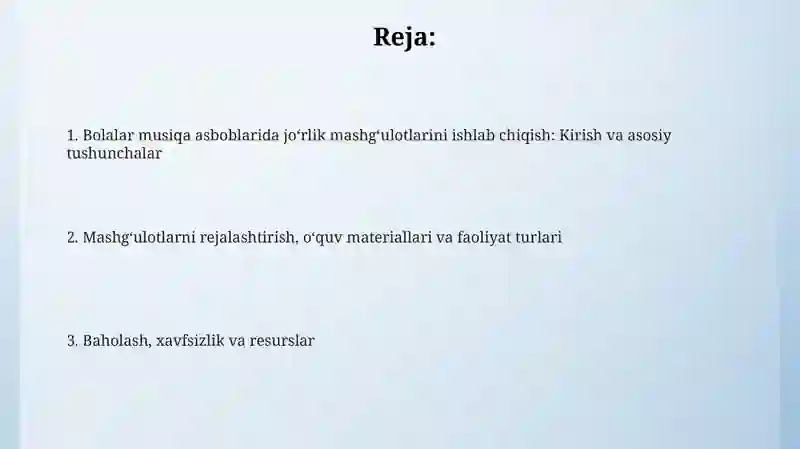 Reja:

1. Bolalar musiqa asboblarida jo‘rlik mashg‘ulotlarini ishlab chiqish: Kirish va asosiy tushunchalar

2. Mashg‘ulotlarni rejalashtirish, o‘quv materiallari va faoliyat turlari

3. Baholash, xavfsizlik va resurslar